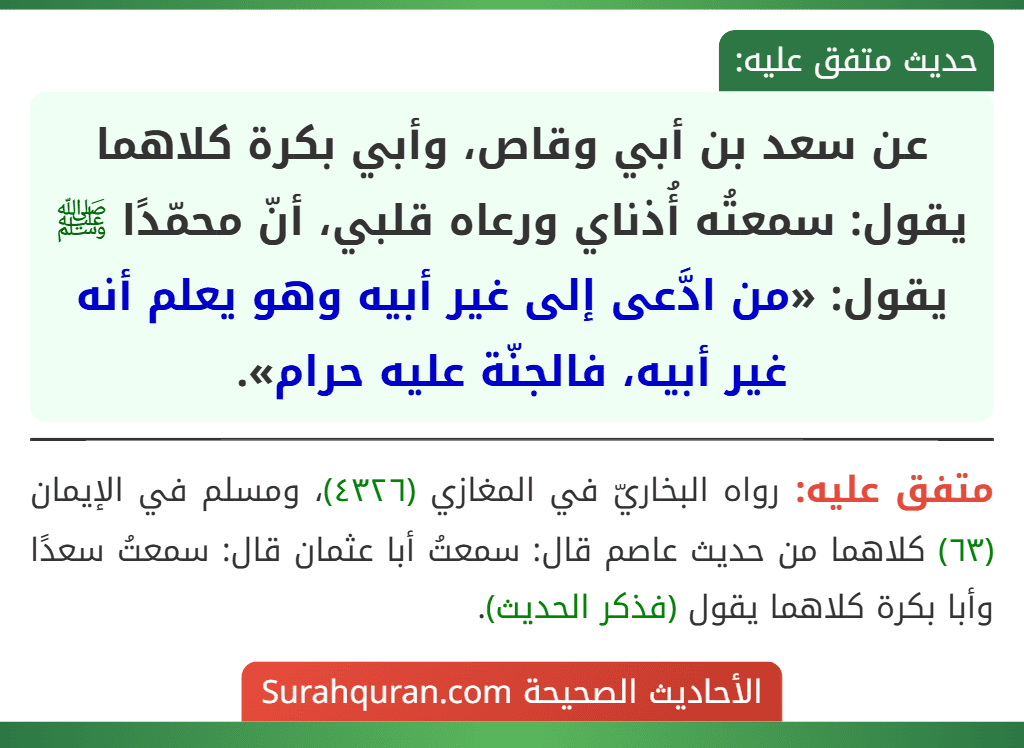 حديث متفق عليه:

عن سعد بن أبي وقاص، وأبي بكرة كلاهما يقول: سمعتُه أُذناي ورعاه قلبي، أنّ محمّدًا ﷺ يقول: «من ادَّعى إلى غير أبيه وهو يعلم أنه غير أبيه، فالجنّة عليه حرام».

متفق عليه: رواه البخاريّ في المغازي (٤٣٢٦)، ومسلم في الإيمان (٦٣) كلاهما من حديث عاصم قال: سمعتُ أبا عثمان قال: سمعتُ سعدًا وأبا بكرة كلاهما يقول (فذكر الحديث).

الأحاديث الصحيحة Surahquran.com